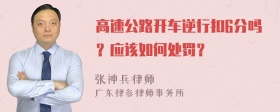 高速公路开车逆行扣6分吗？应该如何处罚？

张神兵律师
广东律参律师事务所